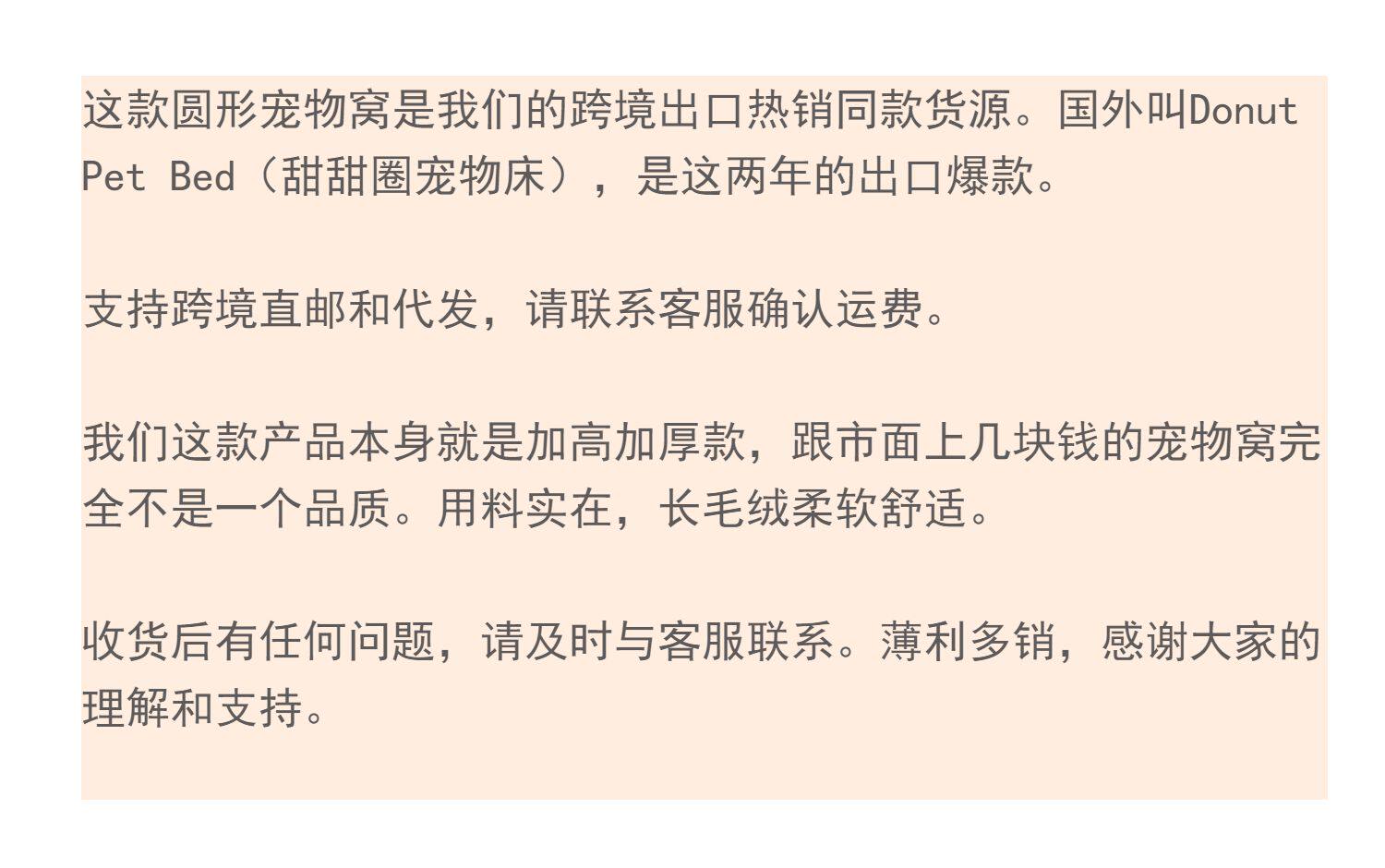 这款圆形宠物窝是我们的跨境出口热销同款货源。国外叫Donut Pet Bed（甜甜圈宠物床），是这两年的出口爆款。

支持跨境直邮和代发，请联系客服确认运费。

我们这款产品本身就是加高加厚款，跟市面上几块钱的宠物窝完全不是一个品质。用料实在，长毛绒柔软舒适。

收货后有任何问题，请及时与客服联系。薄利多销，感谢大家的理解和支持。